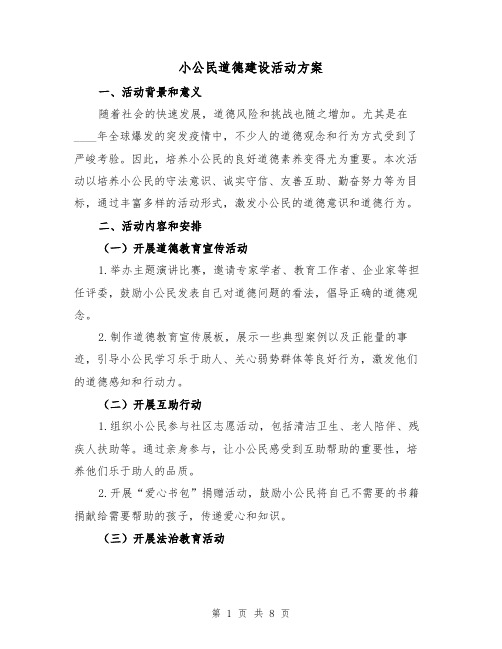 小公民道德建设活动方案

一、活动背景和意义

随着社会的快速发展，道德风险和挑战也随之增加。尤其是在____年全球爆发的突发疫情中，不少人的道德观念和行为方式受到了严峻考验。因此，培养小公民的良好道德素养变得尤为重要。本次活动以培养小公民的守法意识、诚实守信、友善互助、勤奋努力等为目标，通过丰富多样的活动形式，激发小公民的道德意识和道德行为。

二、活动内容和安排

（一）开展道德教育宣传活动

1.举办主题演讲比赛，邀请专家学者、教育工作者、企业家等担任评委，鼓励小公民发表自己对道德问题的看法，倡导正确的道德观念。

2.制作道德教育宣传展板，展示一些典型案例以及正能量的事迹，引导小公民学习乐于助人、关心弱势群体等良好行为，激发他们的道德感知和行动力。

（二）开展互助行动

1.组织小公民参与社区志愿活动，包括清洁卫生、老人陪伴、残疾人扶助等。通过亲身参与，让小公民感受到互助帮助的重要性，培养他们乐于助人的品质。

2.开展“爱心书包”捐赠活动，鼓励小公民将自己不需要的书籍捐献给需要帮助的孩子，传递爱心和知识。

（三）开展法治教育活动

第 1 页 共 8 页